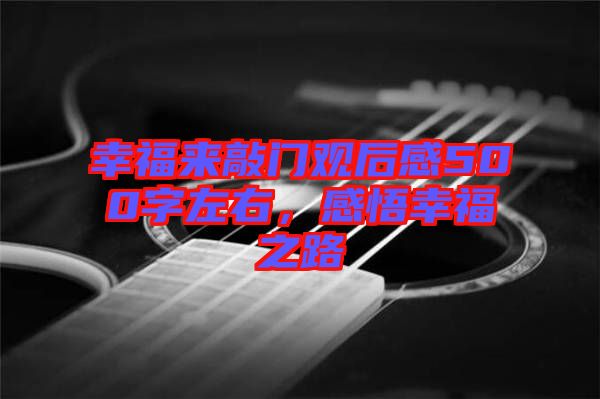 幸福来敲门观后感500字左右，感悟幸福之路